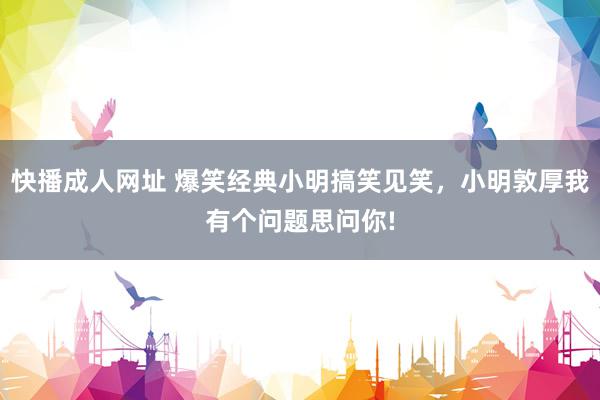 快播成人网址 爆笑经典小明搞笑见笑，小明敦厚我有个问题思问你!